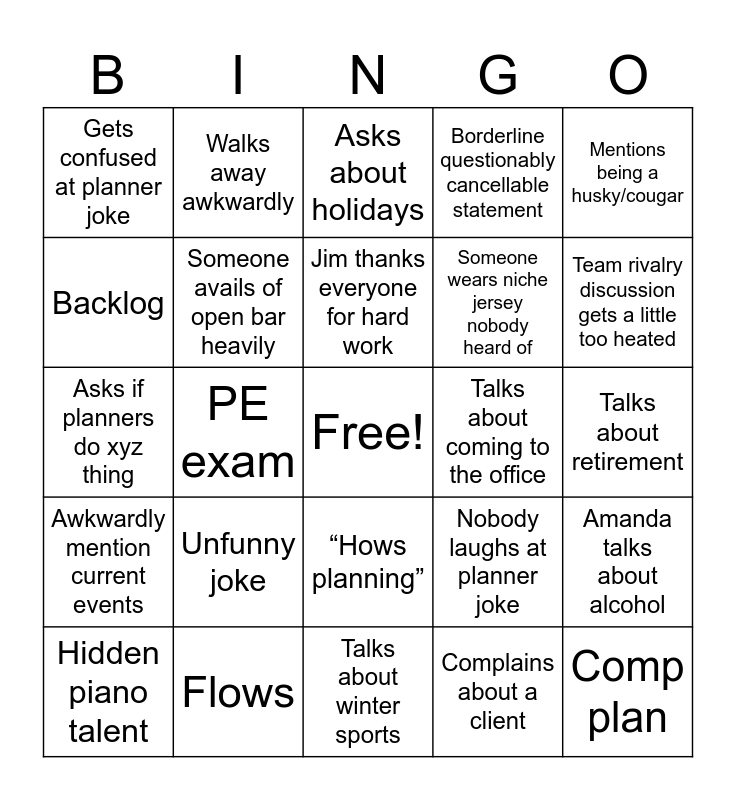 | B | I | N | G | O |
|---|---|---|---|---|
| Gets confused at planner joke | Walks away awkwardly | Asks about holidays | Borderline questionably cancellable statement | Mentions being a husky/cougar |
| Backlog | Someone avails of open bar heavily | Jim thanks everyone for hard work | Someone wears niche jersey nobody heard of | Team rivalry discussion gets a little too heated |
| Asks if planners do xyz thing | PE exam | Free! | Talks about coming to the office | Talks about retirement |
| Awkwardly mention current events | Unfunny joke | “Hows planning” | Nobody laughs at planner joke | Amanda talks about alcohol |
| Hidden piano talent | Flows | Talks about winter sports | Complains about a client | Comp plan |